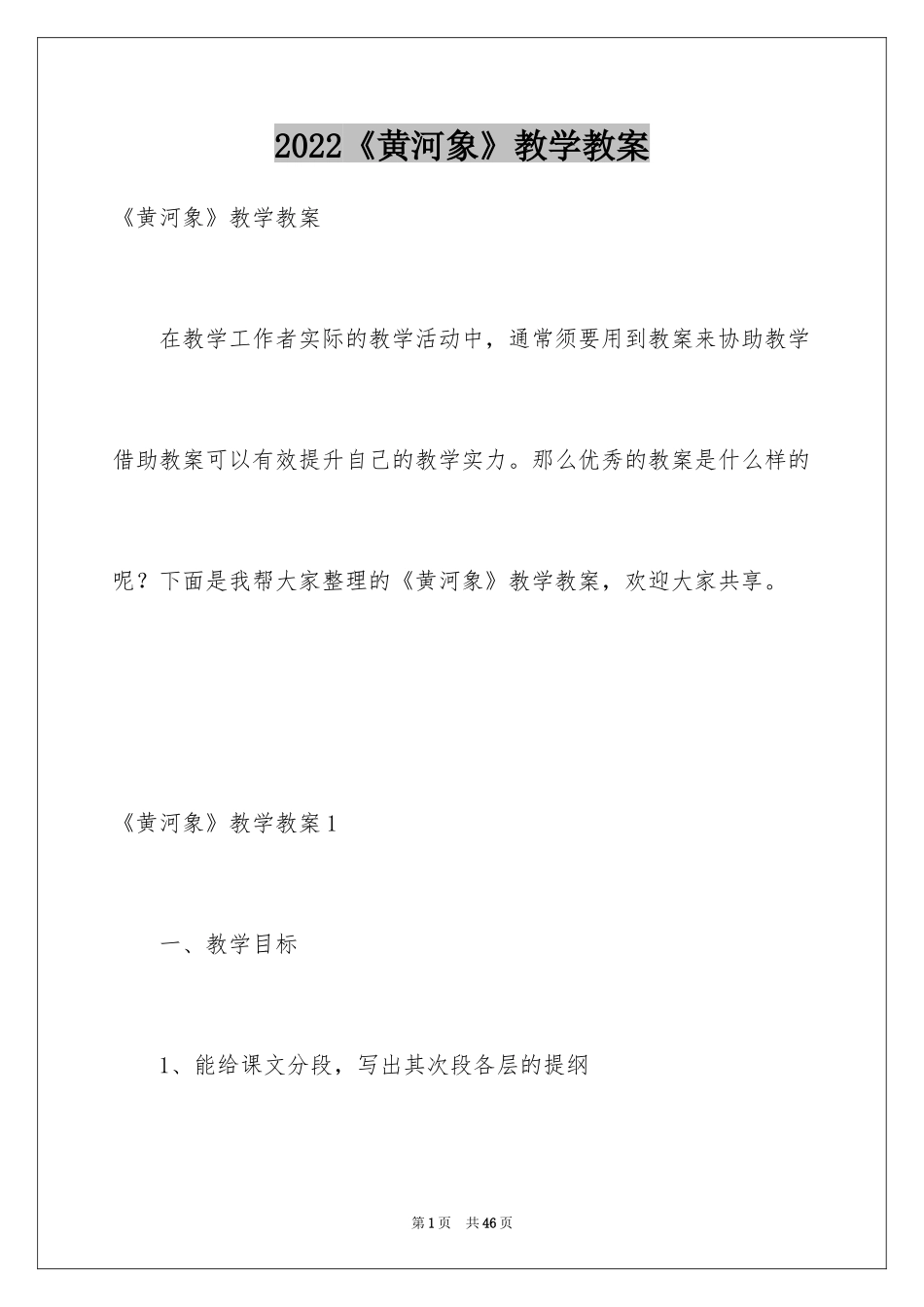 2022《黄河象》教学教案

《黄河象》教学教案

在教学工作者实际的教学活动中，通常须要用到教案来协助教学借助教案可以有效提升自己的教学实力。那么优秀的教案是什么样的呢？下面是我帮大家整理的《黄河象》教学教案，欢迎大家共享。

《黄河象》教学教案1

一、教学目标

1、能给课文分段，写出其次段各层的提纲

第1页 共46页